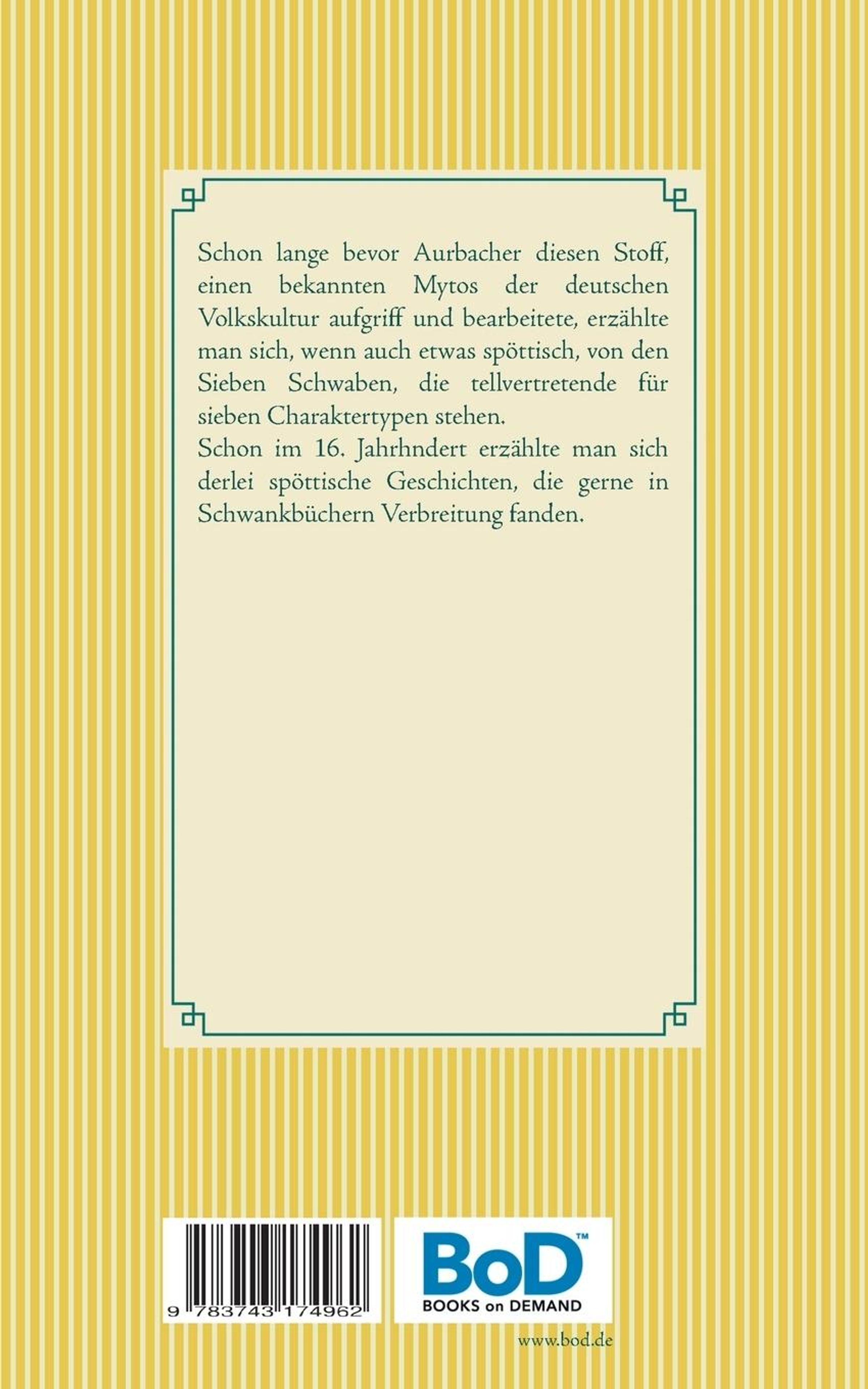 Schon lange bevor Aurbacher diesen Stoff, einen bekannten Mytos der deutschen Volkskultur aufgriff und bearbeitete, erzählte man sich, wenn auch etwas spöttisch, von den Sieben Schwaben, die tellvertretende für sieben Charaktertypen stehen.
Schon im 16. Jahrhndert erzählte man sich derlei spöttische Geschichten, die gerne in Schwankbüchern Verbreitung fanden.

9 783743 174962

BoD™
BOOKS on DEMAND

www.bod.de